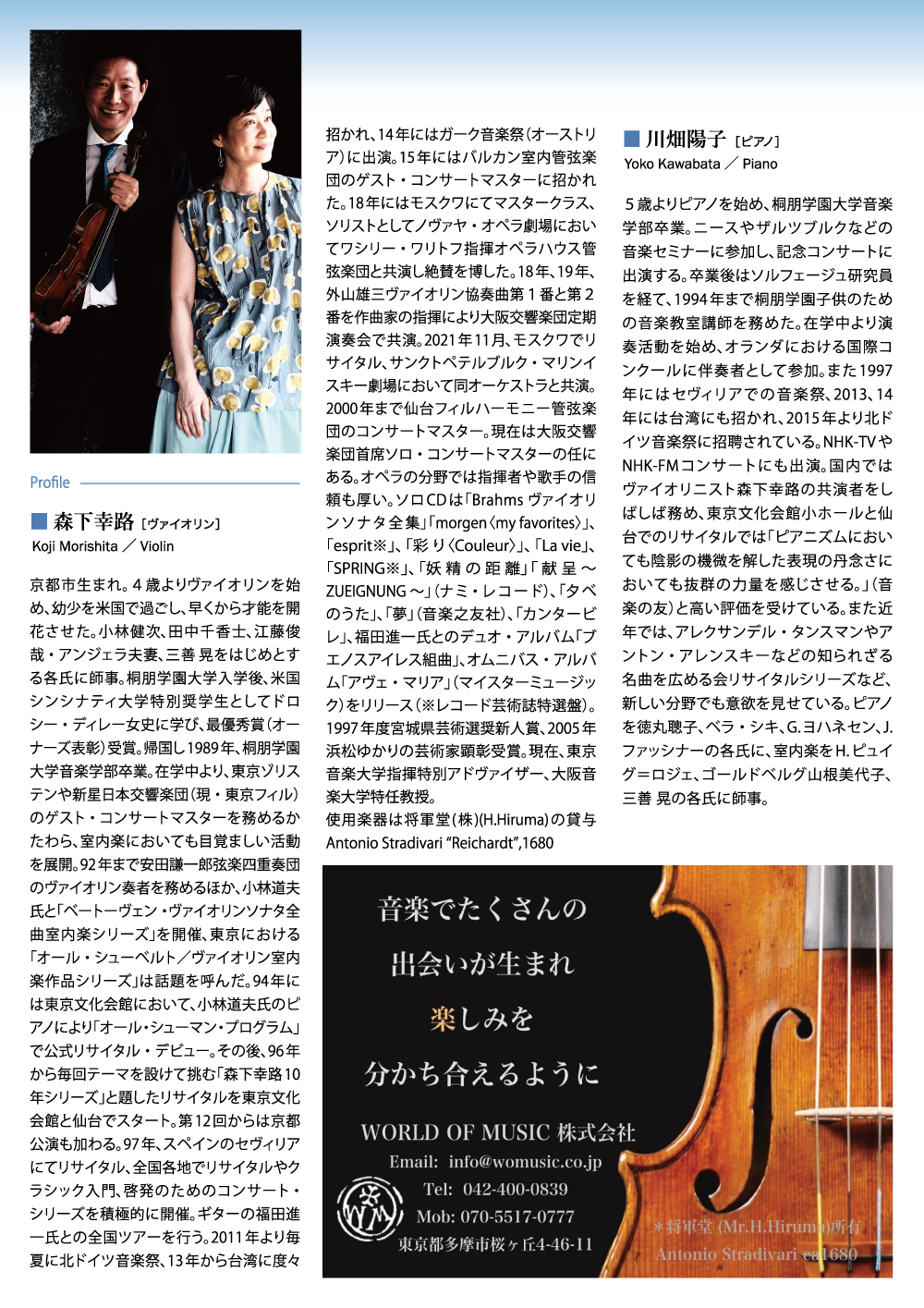 Profile

■ 森下幸路［ヴァイオリン］
Koji Morishita ／ Violin

京都市生まれ。４歳よりヴァイオリンを始め、幼少を米国で過ごし、早くから才能を開花させた。小林健次、田中千香士、江藤俊哉・アンジェラ夫妻、三善 晃をはじめとする各氏に師事。桐朋学園大学入学後、米国シンシナティ大学特別奨学生としてドロシー・ディレー女史に学び、最優秀賞（オーナーズ表彰）受賞。帰国し1989年、桐朋学園大学音楽学部卒業。在学中より、東京ゾリステンや新星日本交響楽団（現・東京フィル）のゲスト・コンサートマスターを務めるかたわら、室内楽においても目覚ましい活動を展開。92年まで安田謙一郎弦楽四重奏団のヴァイオリン奏者を務めるほか、小林道夫氏と「ベートーヴェン・ヴァイオリンソナタ全曲室内楽シリーズ」を開催、東京における「オール・シューベルト／ヴァイオリン室内楽作品シリーズ」は話題を呼んだ。94年には東京文化会館において、小林道夫氏のピアノにより「オール・シューマン・プログラム」で公式リサイタル・デビュー。その後、96年から毎回テーマを設けて挑む「森下幸路10年シリーズ」と題したリサイタルを東京文化会館と仙台でスタート。第12回からは京都公演も加わる。97年、スペインのセヴィリアにてリサイタル、全国各地でリサイタルやクラシック入門、啓発のためのコンサート・シリーズを積極的に開催。ギターの福田進一氏との全国ツアーを行う。2011年より毎夏に北ドイツ音楽祭、13年から台湾に度々招かれ、14年にはガーク音楽祭（オーストリア）に出演。15年にはバルカン室内管弦楽団のゲスト・コンサートマスターに招かれた。18年にはモスクワにてマスタークラス、ソリストとしてノヴァヤ・オペラ劇場においてワシリー・ワリトフ指揮オペラハウス管弦楽団と共演し絶賛を博した。18年、19年、外山雄三ヴァイオリン協奏曲第１番と第２番を作曲家の指揮により大阪交響楽団定期演奏会で共演。2021年11月、モスクワでリサイタル、サンクトペテルブルク・マリンイスキー劇場において同オーケストラと共演。2000年まで仙台フィルハーモニー管弦楽団のコンサートマスター。現在は大阪交響楽団首席ソロ・コンサートマスターの任にある。オペラの分野では指揮者や歌手の信頼も厚い。ソロCDは「Brahms ヴァイオリンソナタ全集」「morgen〈my favorites〉」、「esprit※」、「彩り〈Couleur〉」、「La vie」、「SPRING※」、「妖精の距離」「献呈～ZUEIGNUNG～」（ナミ・レコード）、「夕べのうた」、「夢」（音楽之友社）、「カンタービレ」、福田進一氏とのデュオ・アルバム「ブエノスアイレス組曲」、オムニバス・アルバム「アヴェ・マリア」（マイスターミュージック）をリリース（※レコード芸術誌特選盤）。1997年度宮城県芸術選奨新人賞、2005年浜松ゆかりの芸術家顕彰受賞。現在、東京音楽大学指揮特別アドヴァイザー、大阪音楽大学特任教授。
使用楽器は将軍堂（株）(H.Hiruma)の貸与 Antonio Stradivari “Reichardt”,1680

■ 川畑陽子［ピアノ］
Yoko Kawabata ／ Piano

５歳よりピアノを始め、桐朋学園大学音楽学部卒業。ニースやザルツブルクなどの音楽セミナーに参加し、記念コンサートに出演する。卒業後はソルフェージュ研究員を経て、1994年まで桐朋学園子供のための音楽教室講師を務めた。在学中より演奏活動を始め、オランダにおける国際コンクールに伴奏者として参加。また1997年にはセヴィリアでの音楽祭、2013、14年には台湾にも招かれ、2015年より北ドイツ音楽祭に招聘されている。NHK-TVやNHK-FMコンサートにも出演。国内ではヴァイオリニスト森下幸路の共演者をしばしば務め、東京文化会館小ホールと仙台でのリサイタルでは「ピアニズムにおいても陰影の機微を解した表現の丹念さにおいても抜群の力量を感じさせる。」（音楽の友）と高い評価を受けている。また近年では、アレクサンデル・タンスマンやアントン・アレンスキーなどの知られざる名曲を広める会リサイタルシリーズなど、新しい分野でも意欲を見せている。ピアノを徳丸聰子、ベラ・シキ、G.ヨハネセン、J.ファッシナーの各氏に、室内楽をH.ピュイグ＝ロジェ、ゴールドベルグ山根美代子、三善 晃の各氏に師事。

音楽でたくさんの
出会いが生まれ
楽しみを
分かち合えるように

WORLD OF MUSIC 株式会社
Email: info@womusic.co.jp
Tel: 042-400-0839
Mob: 070-5517-0777
東京都多摩市桜ヶ丘4-46-11

＊将軍堂 (Mr.H.Hiruma)所有
Antonio Stradivari ca1680